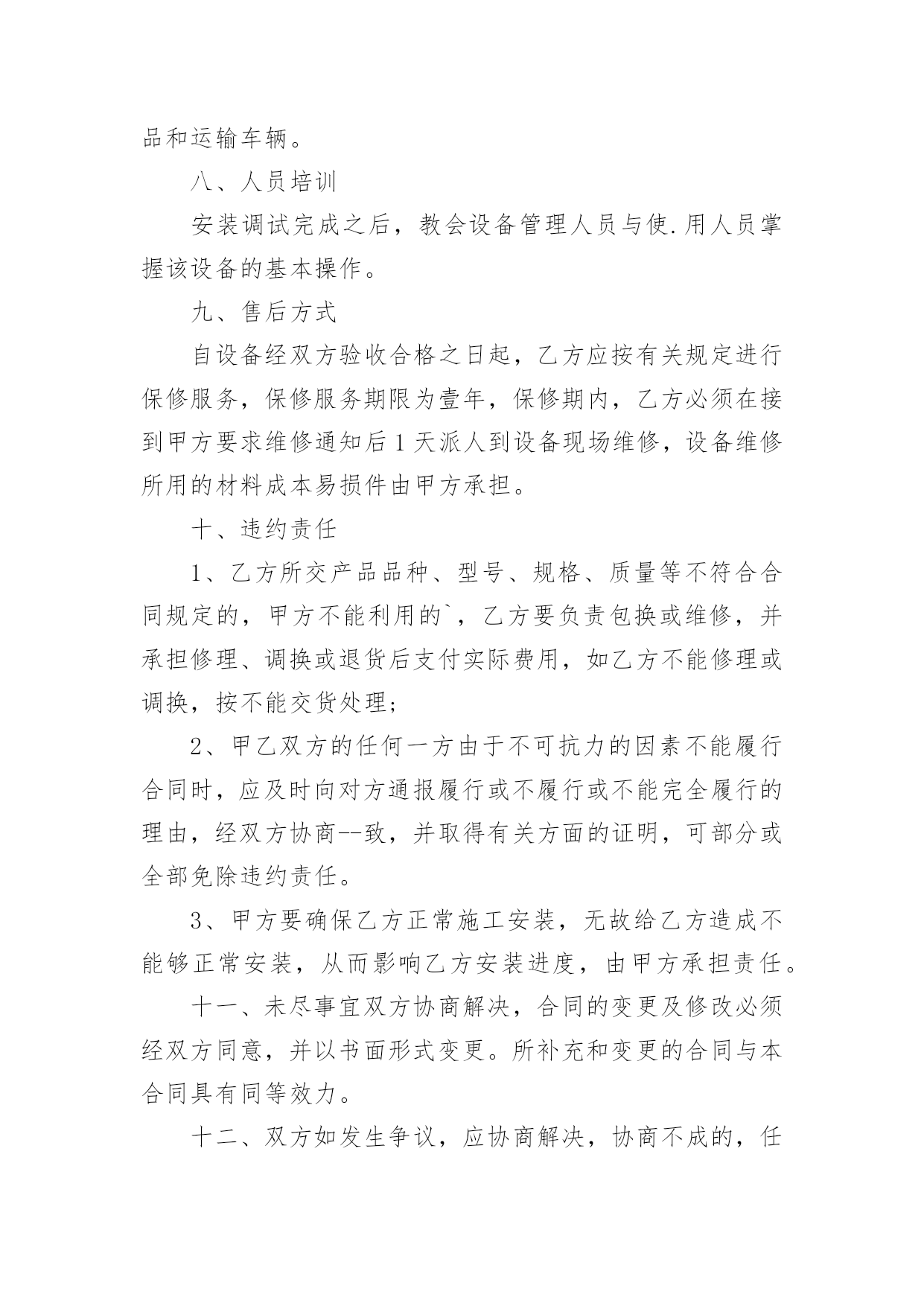 品和运输车辆。

八、人员培训

安装调试完成之后，教会设备管理人员与使.用人员掌握该设备的基本操作。

九、售后方式

自设备经双方验收合格之日起，乙方应按有关规定进行保修服务，保修服务期限为壹年，保修期内，乙方必须在接到甲方要求维修通知后1天派人到设备现场维修，设备维修所用的材料成本易损件由甲方承担。

十、违约责任

1、乙方所交产品品种、型号、规格、质量等不符合合同规定的，甲方不能利用的`，乙方要负责包换或维修，并承担修理、调换或退货后支付实际费用，如乙方不能修理或调换，按不能交货处理；

2、甲乙双方的任何一方由于不可抗力的因素不能履行合同时，应及时向对方通报履行或不履行或不能完全履行的理由，经双方协商--致，并取得有关方面的证明，可部分或全部免除违约责任。

3、甲方要确保乙方正常施工安装，无故给乙方造成不能够正常安装，从而影响乙方安装进度，由甲方承担责任。

十一、未尽事宜双方协商解决，合同的变更及修改必须经双方同意，并以书面形式变更。所补充和变更的合同与本合同具有同等效力。

十二、双方如发生争议，应协商解决，协商不成的，任